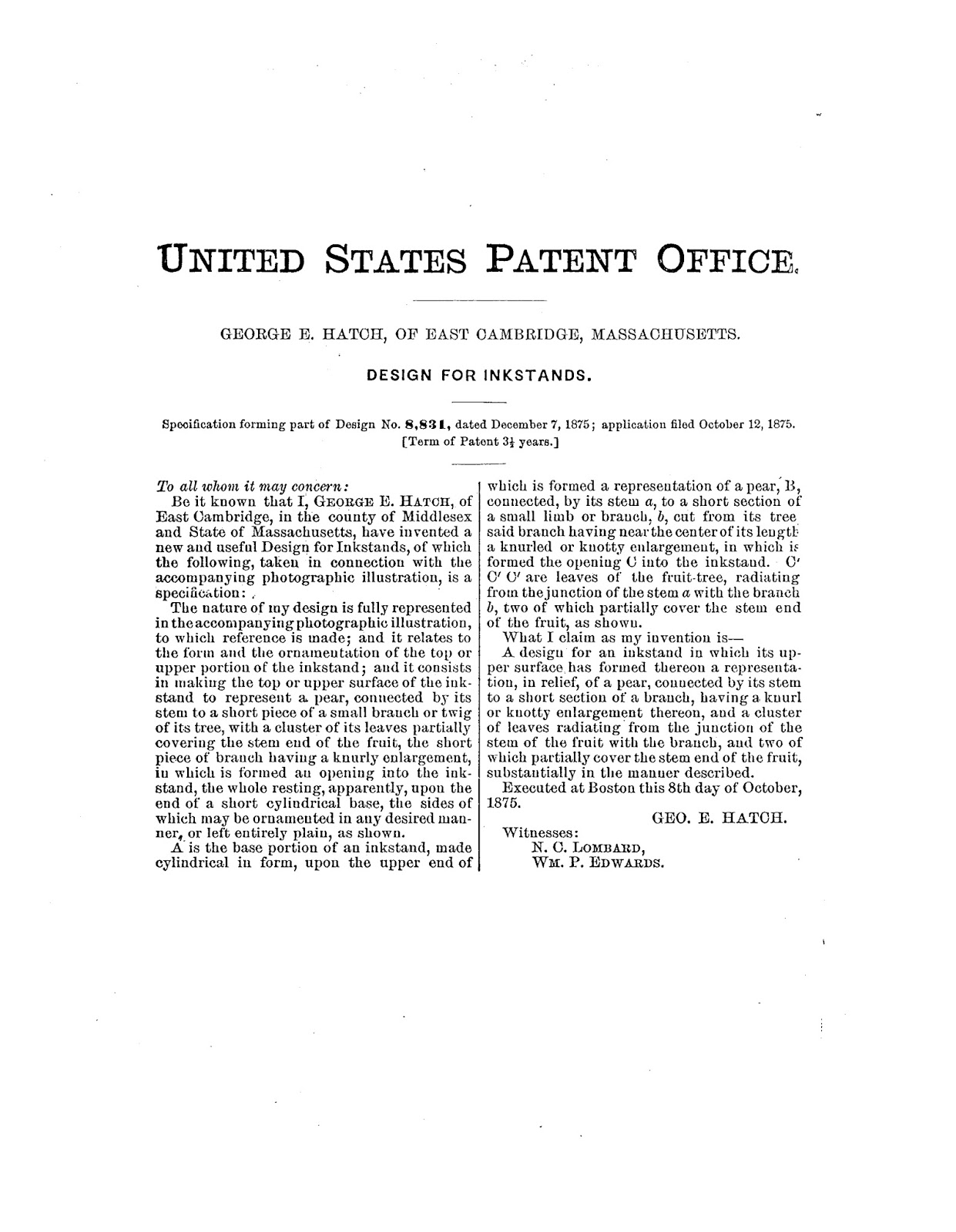 UNITED STATES PATENT OFFICE.

GEORGE E. HATCH, OF EAST CAMBRIDGE, MASSACHUSETTS.

DESIGN FOR INKSTANDS.

Specification forming part of Design No. 8,831, dated December 7, 1875; application filed October 12, 1875.
[Term of Patent $3\frac{1}{2}$ years.]

To all whom it may concern:

Be it known that I, GEORGE E. HATCH, of East Cambridge, in the county of Middlesex and State of Massachusetts, have invented a new and useful Design for Inkstands, of which the following, taken in connection with the accompanying photographic illustration, is a specification:

The nature of my design is fully represented in the accompanying photographic illustration, to which reference is made; and it relates to the form and the ornamentation of the top or upper portion of the inkstand; and it consists in making the top or upper surface of the inkstand to represent a pear, connected by its stem to a short piece of a small branch or twig of its tree, with a cluster of its leaves partially covering the stem end of the fruit, the short piece of branch having a knurly enlargement, in which is formed an opening into the inkstand, the whole resting, apparently, upon the end of a short cylindrical base, the sides of which may be ornamented in any desired manner, or left entirely plain, as shown.

A is the base portion of an inkstand, made cylindrical in form, upon the upper end of which is formed a representation of a pear, B, connected, by its stem a, to a short section of a small limb or branch, b, cut from its tree said branch having near the center of its length a knurled or knotty enlargement, in which is formed the opening C into the inkstand. C' C' C' are leaves of the fruit-tree, radiating from the junction of the stem a with the branch b, two of which partially cover the stem end of the fruit, as shown.

What I claim as my invention is—

A design for an inkstand in which its upper surface has formed thereon a representation, in relief, of a pear, connected by its stem to a short section of a branch, having a knurl or knotty enlargement thereon, and a cluster of leaves radiating from the junction of the stem of the fruit with the branch, and two of which partially cover the stem end of the fruit, substantially in the manner described.

Executed at Boston this 8th day of October, 1875.

GEO. E. HATCH.

Witnesses:
N. C. LOMBARD,
WM. P. EDWARDS.